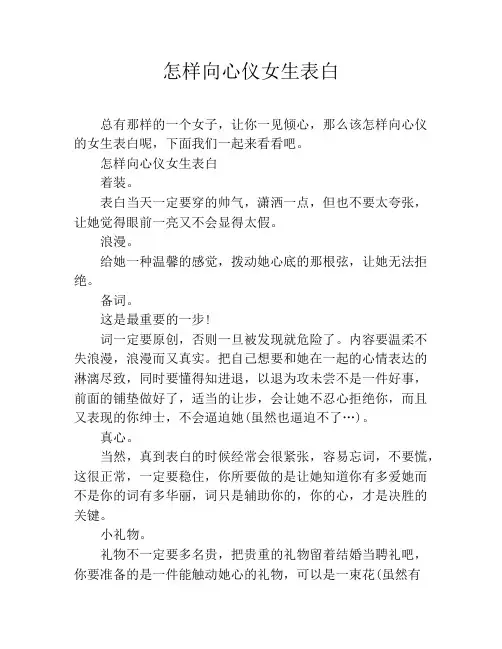 怎样向心仪女生表白

总有那样的一个女子，让你一见倾心，那么该怎样向心仪的女生表白呢，下面我们一起来看看吧。

怎样向心仪女生表白

着装。

表白当天一定要穿的帅气，潇洒一点，但也不要太夸张，让她觉得眼前一亮又不会显得太假。

浪漫。

给她一种温馨的感觉，拨动她心底的那根弦，让她无法拒绝。

备词。

这是最重要的一步！

词一定要原创，否则一旦被发现就危险了。内容要温柔不失浪漫，浪漫而又真实。把自己想要和她在一起的心情表达的淋漓尽致，同时要懂得知进退，以退为攻未尝不是一件好事，前面的铺垫做好了，适当的让步，会让她不忍心拒绝你，而且又表现的你绅士，不会逼迫她(虽然也逼迫不了…)。

真心。

当然，真到表白的时候经常会很紧张，容易忘词，不要慌，这很正常，一定要稳住，你所要做的是让她知道你有多爱她而不是你的词有多华丽，词只是辅助你的，你的心，才是决胜的关键。

小礼物。

礼物不一定要多名贵，把贵重的礼物留着结婚当聘礼吧，你要准备的是一件能触动她心的礼物，可以是一束花(虽然有